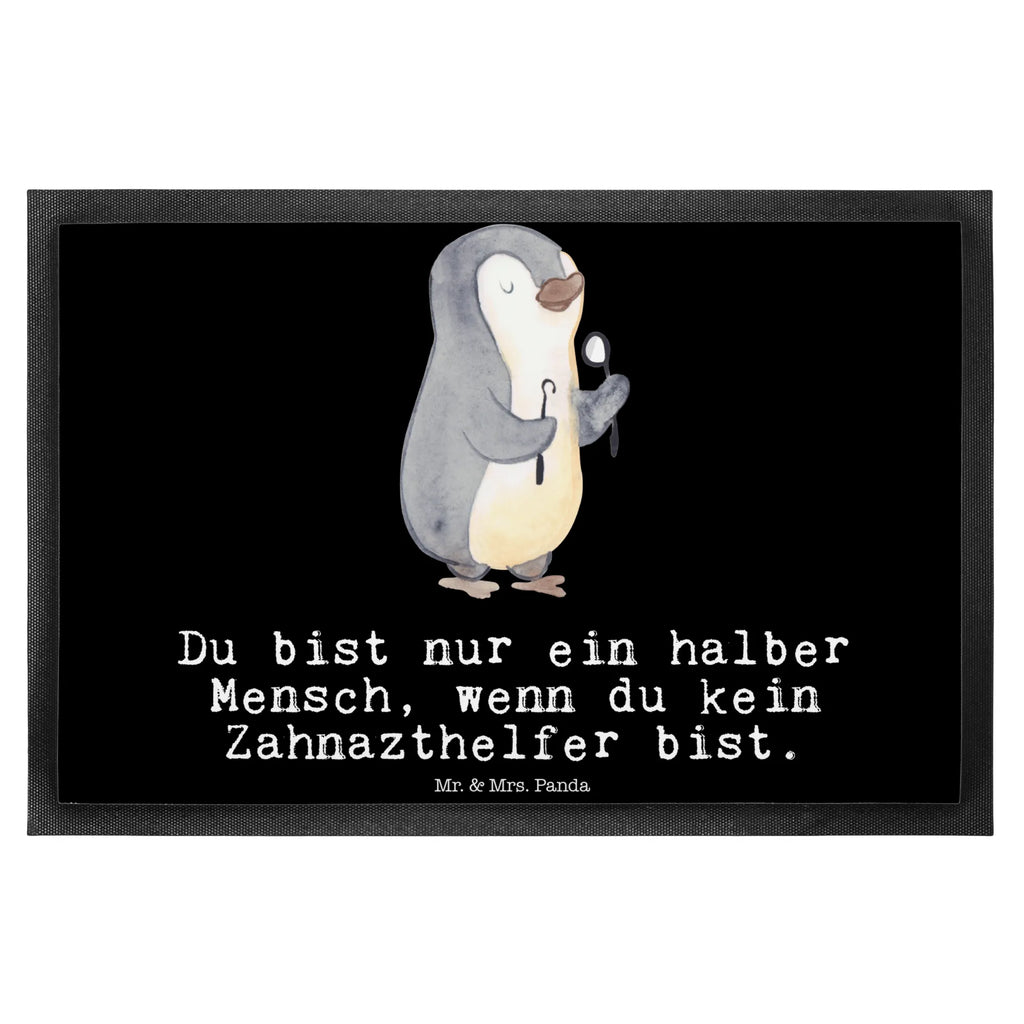 Du bist nur ein halber Mensch, wenn du kein Zahnazthelfer bist.

Mr. & Mrs. Panda